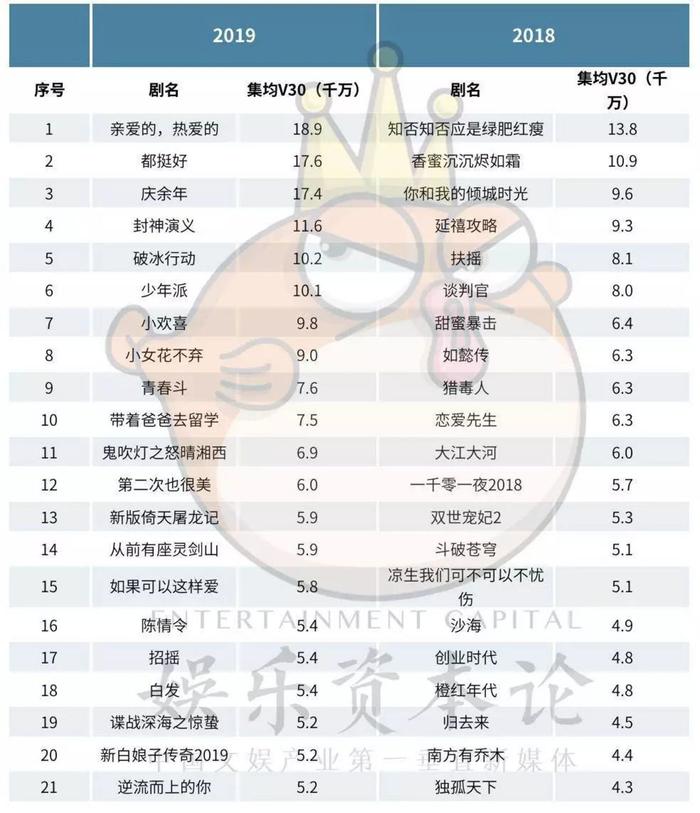 | | 2019 | | 2018 | |
|---|---|---|---|---|
| 序号 | 剧名 | 集均V30（千万） | 剧名 | 集均V30（千万） |
| 1 | 亲爱的，热爱的 | 18.9 | 知否知否应是绿肥红瘦 | 13.8 |
| 2 | 都挺好 | 17.6 | 香蜜沉沉烬如霜 | 10.9 |
| 3 | 庆余年 | 17.4 | 你和我的倾城时光 | 9.6 |
| 4 | 封神演义 | 11.6 | 延禧攻略 | 9.3 |
| 5 | 破冰行动 | 10.2 | 扶摇 | 8.1 |
| 6 | 少年派 | 10.1 | 谈判官 | 8.0 |
| 7 | 小欢喜 | 9.8 | 甜蜜暴击 | 6.4 |
| 8 | 小女花不弃 | 9.0 | 如懿传 | 6.3 |
| 9 | 青春斗 | 7.6 | 猎毒人 | 6.3 |
| 10 | 带着爸爸去留学 | 7.5 | 恋爱先生 | 6.3 |
| 11 | 鬼吹灯之怒晴湘西 | 6.9 | 大江大河 | 6.0 |
| 12 | 第二次也很美 | 6.0 | 一千零一夜2018 | 5.7 |
| 13 | 新版倚天屠龙记 | 5.9 | 双世宠妃2 | 5.3 |
| 14 | 从前有座灵剑山 | 5.9 | 斗破苍穹 | 5.1 |
| 15 | 如果可以这样爱 | 5.8 | 凉生我们可不可以不忧伤 | 5.1 |
| 16 | 陈情令 | 5.4 | 沙海 | 4.9 |
| 17 | 招摇 | 5.4 | 创业时代 | 4.8 |
| 18 | 白发 | 5.4 | 橙红年代 | 4.8 |
| 19 | 谍战深海之惊蛰 | 5.2 | 归去来 | 4.5 |
| 20 | 新白娘子传奇2019 | 5.2 | 南方有乔木 | 4.4 |
| 21 | 逆流而上的你 | 5.2 | 独孤天下 | 4.3 |

ENTERTAINMENT CAPITAL
娱乐资本论
中国文娱产业第一垂直新媒体